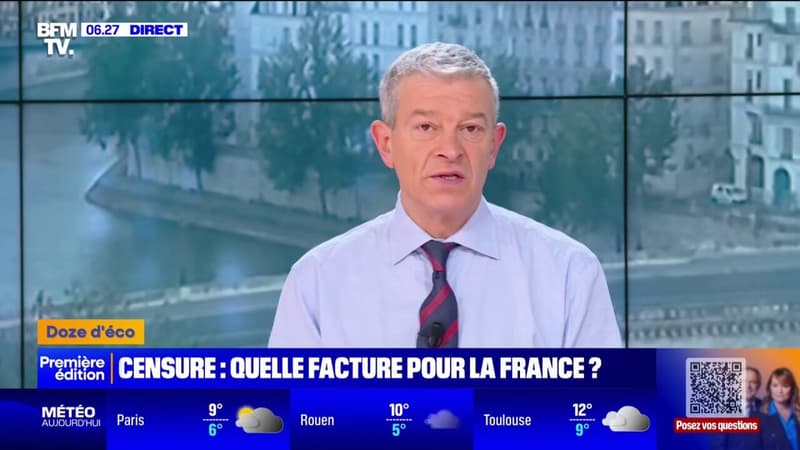 BFM TV. 06.27 DIRECT

Doze d'éco

Première édition

CENSURE : QUELLE FACTURE POUR LA FRANCE ?

MÉTÉO AUJOURD'HUI

Paris 9° 6°

Rouen 10° 5°

Toulouse 12° 9°

Posez vos questions